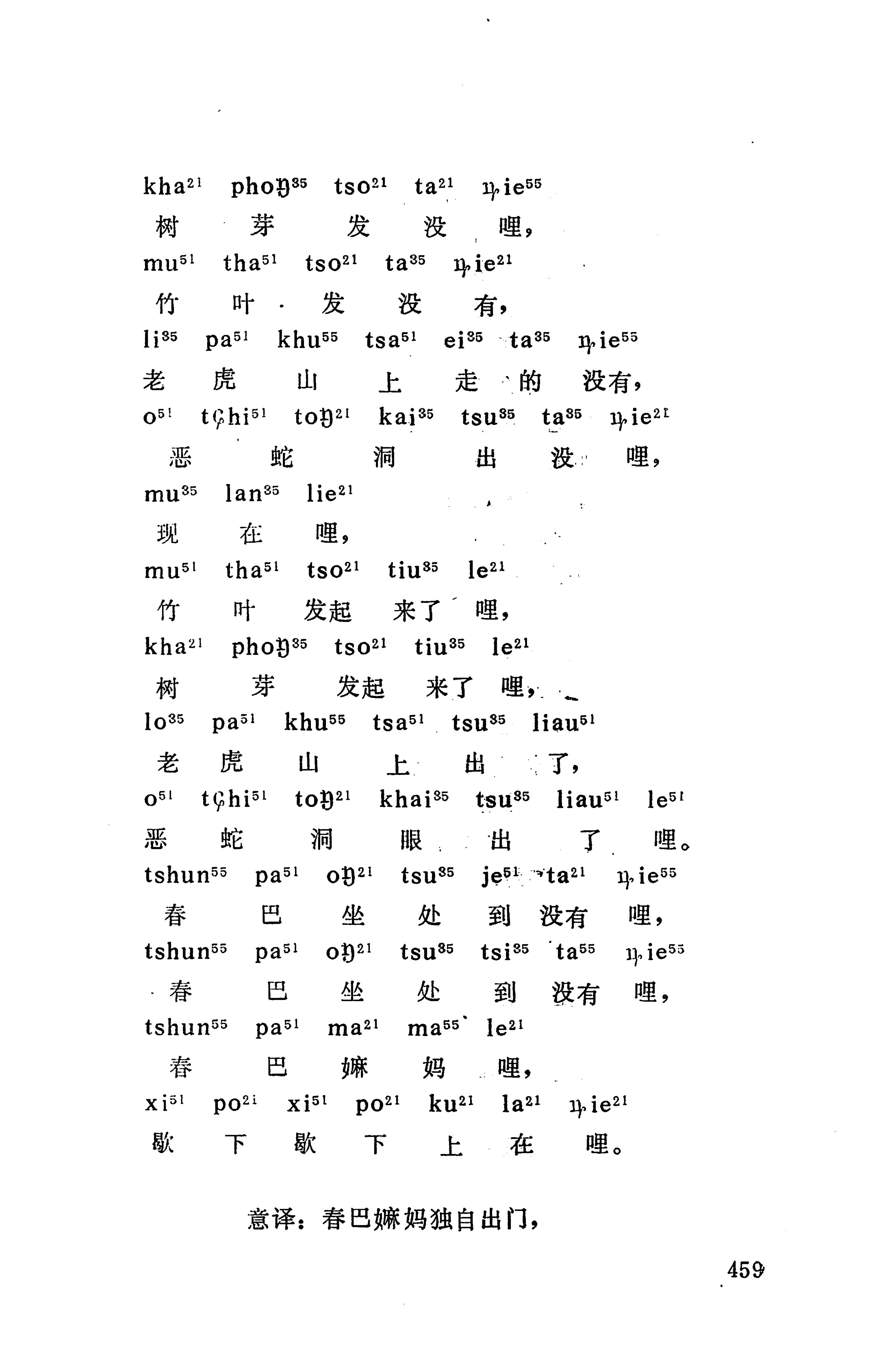 kha²¹ phoŋ³⁵ tso²¹ ta²¹ ȵie⁵⁵
树 芽 发 没 哩，
mu⁵¹ tha⁵¹ tso²¹ ta³⁵ ȵie²¹
竹 叶 发 没 有，
li³⁵ pa⁵¹ khu⁵⁵ tsa⁵¹ ei³⁵ ta³⁵ ȵie⁵⁵
老 虎 山 上 走 的 没有，
o⁵¹ tɕhi⁵¹ toŋ²¹ kai³⁵ tsu³⁵ ta³⁵ ȵie²¹
恶 蛇 洞 出 没 哩，
mu³⁵ lan³⁵ lie²¹
现 在 哩，
mu⁵¹ tha⁵¹ tso²¹ tiu³⁵ le²¹
竹 叶 发起 来了 哩，
kha²¹ phoŋ³⁵ tso²¹ tiu³⁵ le²¹
树 芽 发起 来了 哩，
lo³⁵ pa⁵¹ khu⁵⁵ tsa⁵¹ tsu³⁵ liau⁵¹
老 虎 山 上 出 了，
o⁵¹ tɕhi⁵¹ toŋ²¹ khai³⁵ tsu³⁵ liau⁵¹ le⁵¹
恶 蛇 洞 眼 出 了 哩。
tshun⁵⁵ pa⁵¹ oŋ²¹ tsu³⁵ je⁵¹ ta²¹ ȵie⁵⁵
春 巴 坐 处 到 没有 哩，
tshun⁵⁵ pa⁵¹ oŋ²¹ tsu³⁵ tsi³⁵ ta⁵⁵ ȵie⁵⁵
春 巴 坐 处 到 没有 哩，
tshun⁵⁵ pa⁵¹ ma²¹ ma⁵⁵ le²¹
春 巴 嫲 妈 哩，
xi⁵¹ po²¹ xi⁵¹ po²¹ ku²¹ la²¹ ȵie²¹
歇 下 歇 下 上 在 哩。

意译：春巴嫲妈独自出门，

459